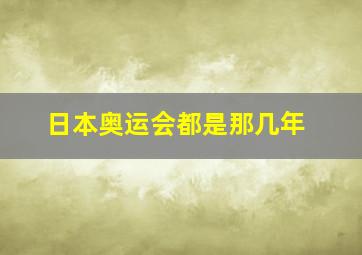 日本奥运会都是那几年